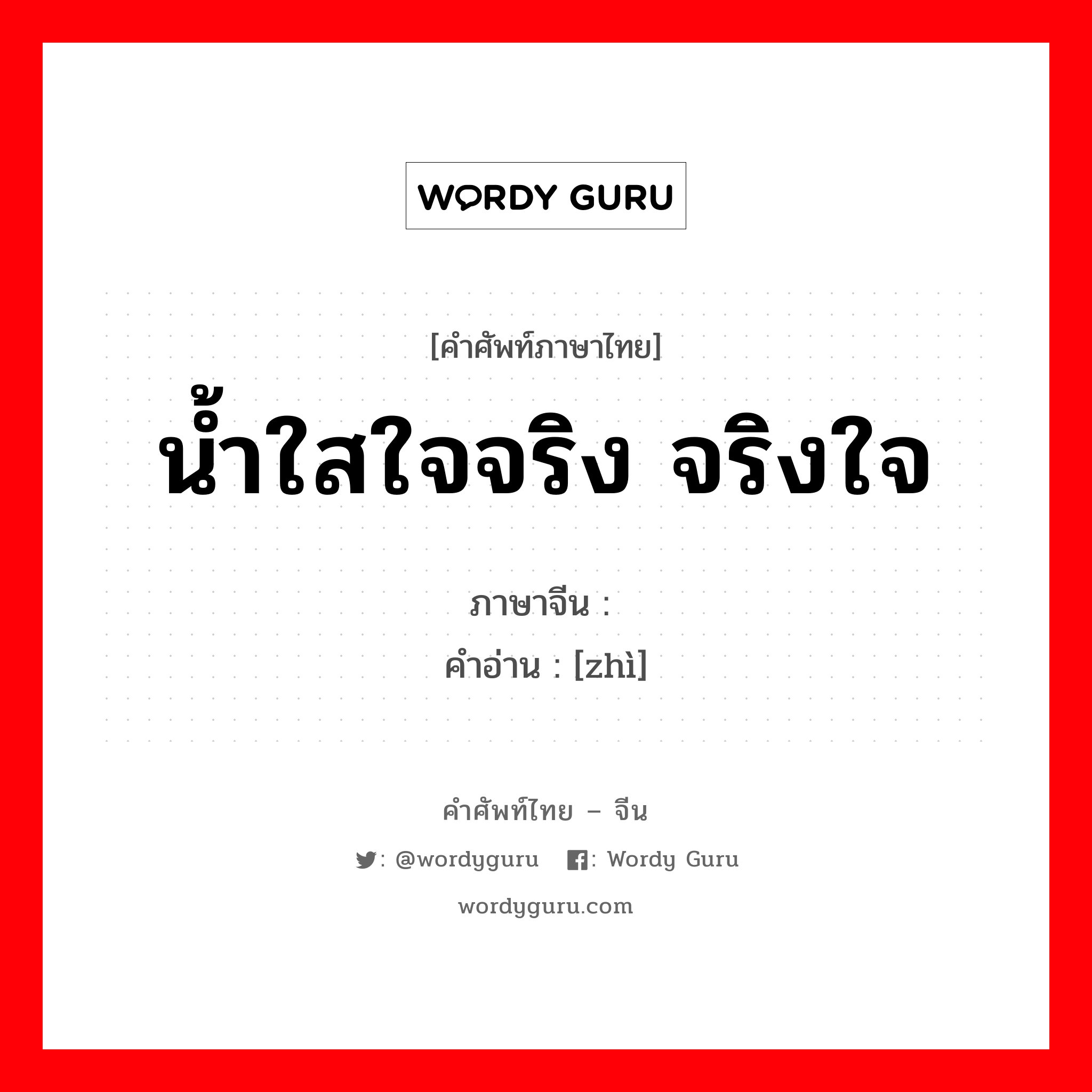 WORDY GURU

[คำศัพท์ภาษาไทย]
น้ำใสใจจริง จริงใจ

ภาษาจีน :
คำอ่าน : [zhì]

คำศัพท์ไทย – จีน
: @wordyguru : Wordy Guru
wordyguru.com